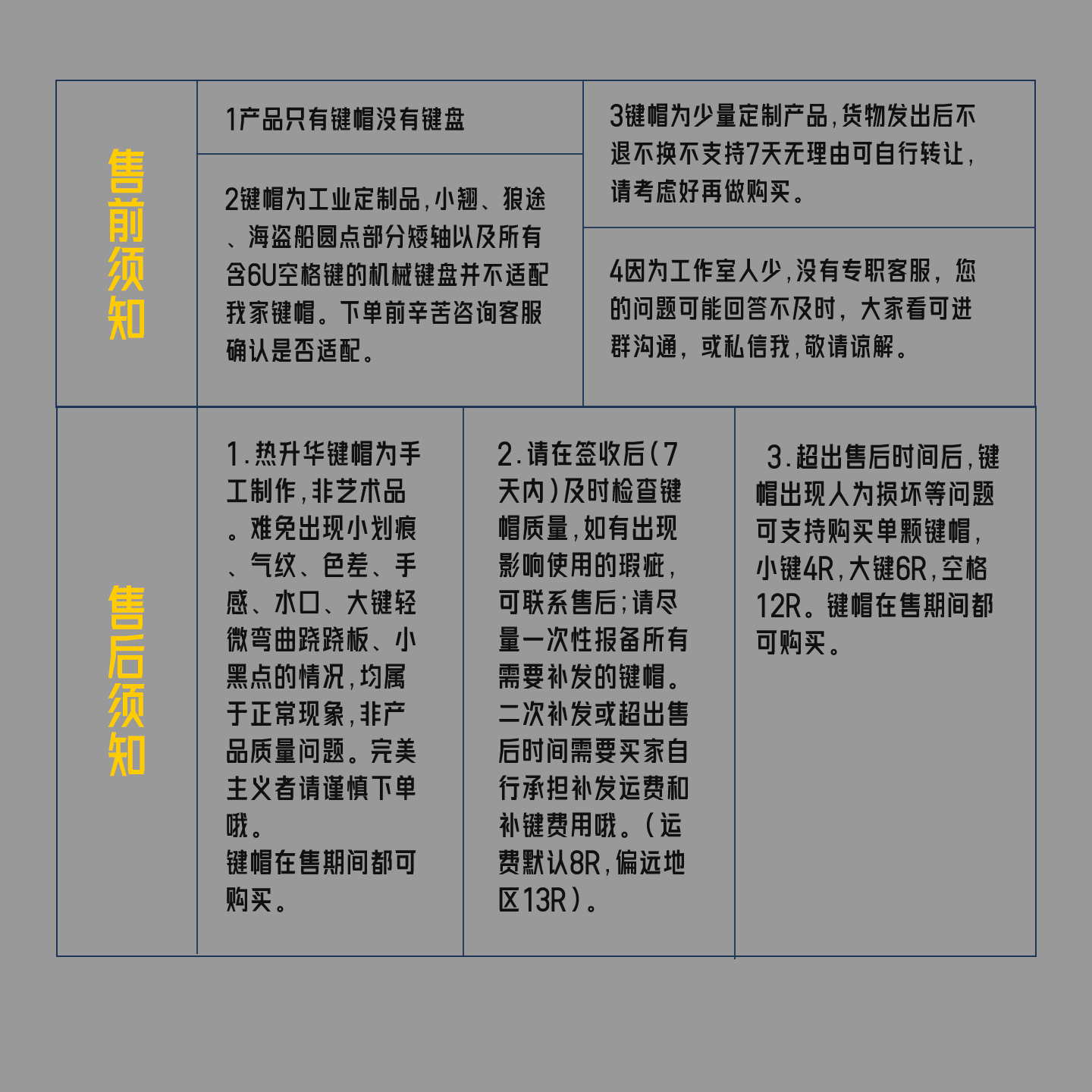 售前须知

1产品只有键帽没有键盘

2键帽为工业定制品，小翘、狼途、海盗船圆点部分矮轴以及所有含6U空格键的机械键盘并不适配我家键帽。下单前辛苦咨询客服确认是否适配。

3键帽为少量定制产品，货物发出后不退不换不支持7天无理由可自行转让，请考虑好再做购买。

4因为工作室人少，没有专职客服，您的问题可能回答不及时，大家看可进群沟通，或私信我，敬请谅解。

售后须知

1.热升华键帽为手工制作，非艺术品。难免出现小划痕、气纹、色差、手感、水口、大键轻微弯曲跷跷板、小黑点的情况，均属于正常现象，非产品质量问题。完美主义者请谨慎下单哦。
键帽在售期间都可购买。

2.请在签收后(7天内)及时检查键帽质量，如有出现影响使用的瑕疵，可联系售后；请尽量一次性报备所有需要补发的键帽。二次补发或超出售后时间需要买家自行承担补发运费和补键费用哦。(运费默认8R，偏远地区13R)。

3.超出售后时间后，键帽出现人为损坏等问题可支持购买单颗键帽，小键4R，大键6R，空格12R。键帽在售期间都可购买。